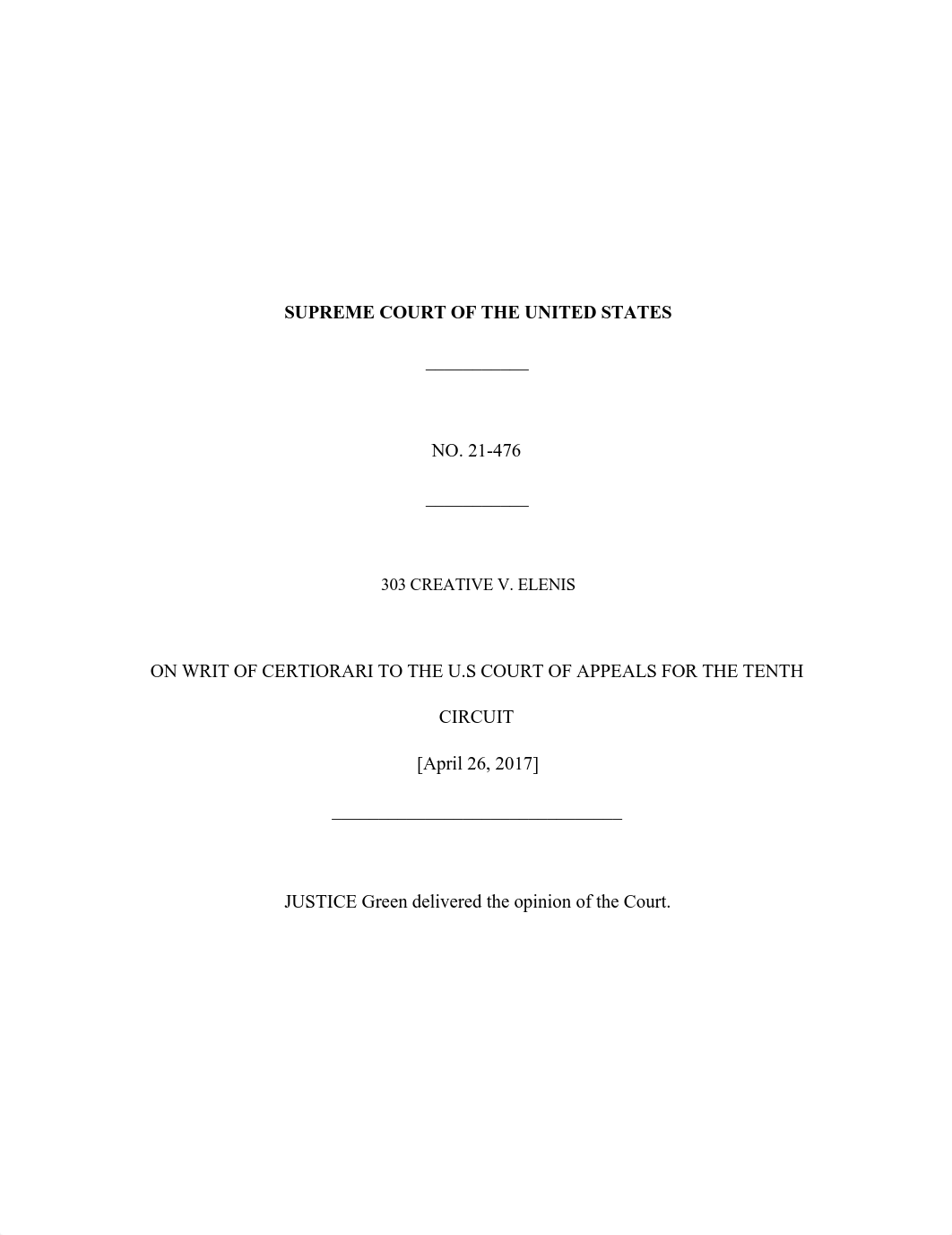 SUPREME COURT OF THE UNITED STATES

NO. 21-476

303 CREATIVE V. ELENIS

ON WRIT OF CERTIORARI TO THE U.S COURT OF APPEALS FOR THE TENTH CIRCUIT

[April 26, 2017]

JUSTICE Green delivered the opinion of the Court.